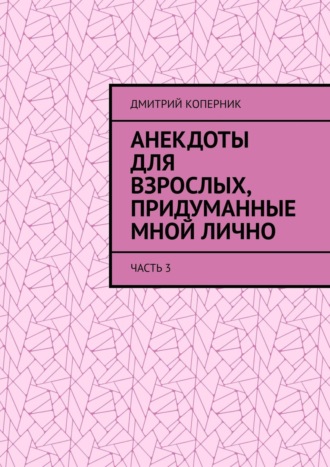 ДМИТРИЙ КОПЕРНИК

АНЕКДОТЫ ДЛЯ ВЗРОСЛЫХ, ПРИДУМАННЫЕ МНОЙ ЛИЧНО

ЧАСТЬ 3